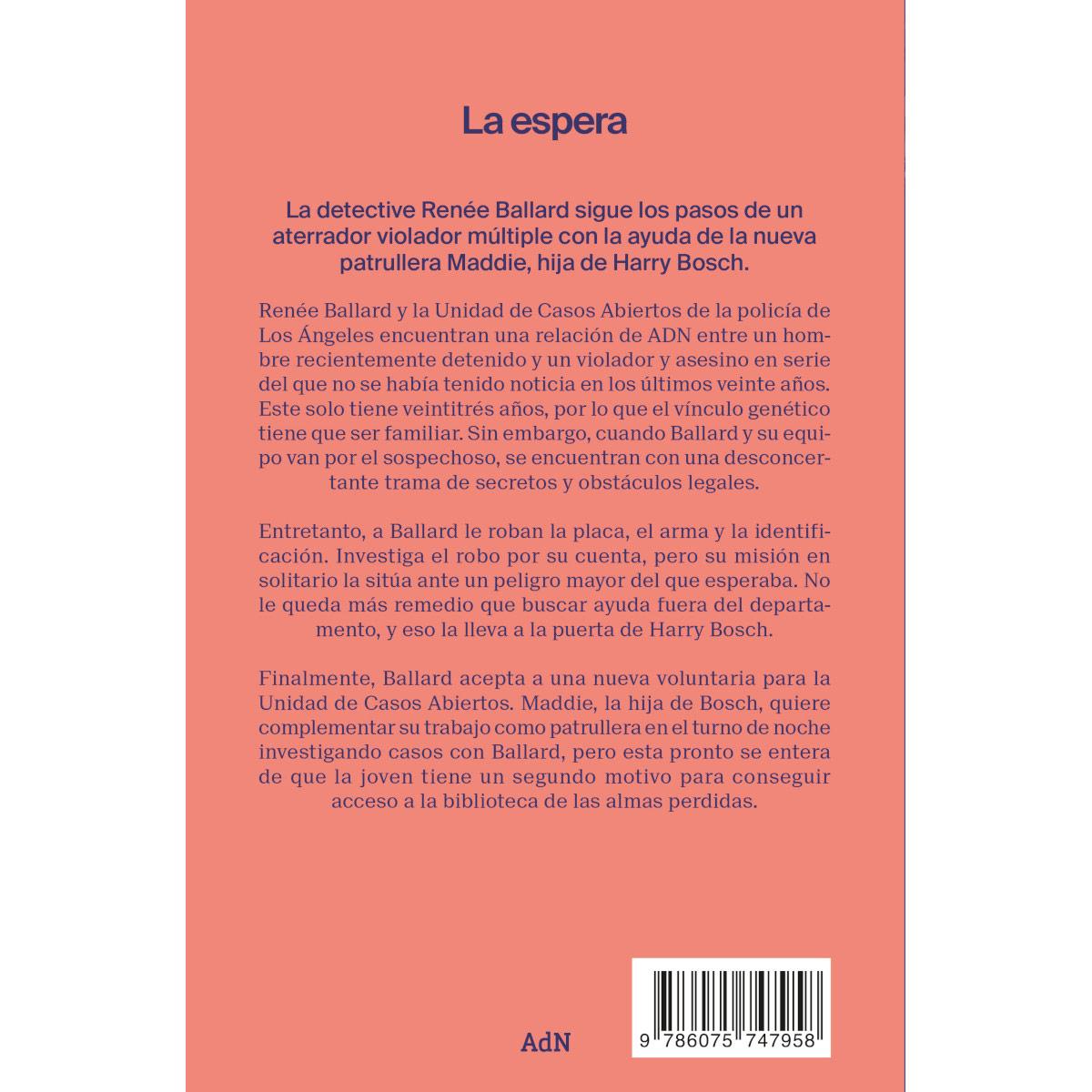 La espera

La detective Renée Ballard sigue los pasos de un aterrador violador múltiple con la ayuda de la nueva patrullera Maddie, hija de Harry Bosch.

Renée Ballard y la Unidad de Casos Abiertos de la policía de Los Ángeles encuentran una relación de ADN entre un hombre recientemente detenido y un violador y asesino en serie del que no se había tenido noticia en los últimos veinte años. Este solo tiene veintitrés años, por lo que el vínculo genético tiene que ser familiar. Sin embargo, cuando Ballard y su equipo van por el sospechoso, se encuentran con una desconcertante trama de secretos y obstáculos legales.

Entretanto, a Ballard le roban la placa, el arma y la identificación. Investiga el robo por su cuenta, pero su misión en solitario la sitúa ante un peligro mayor del que esperaba. No le queda más remedio que buscar ayuda fuera del departamento, y eso la lleva a la puerta de Harry Bosch.

Finalmente, Ballard acepta a una nueva voluntaria para la Unidad de Casos Abiertos. Maddie, la hija de Bosch, quiere complementar su trabajo como patrullera en el turno de noche investigando casos con Ballard, pero esta pronto se entera de que la joven tiene un segundo motivo para conseguir acceso a la biblioteca de las almas perdidas.

AdN

9 786075 747958